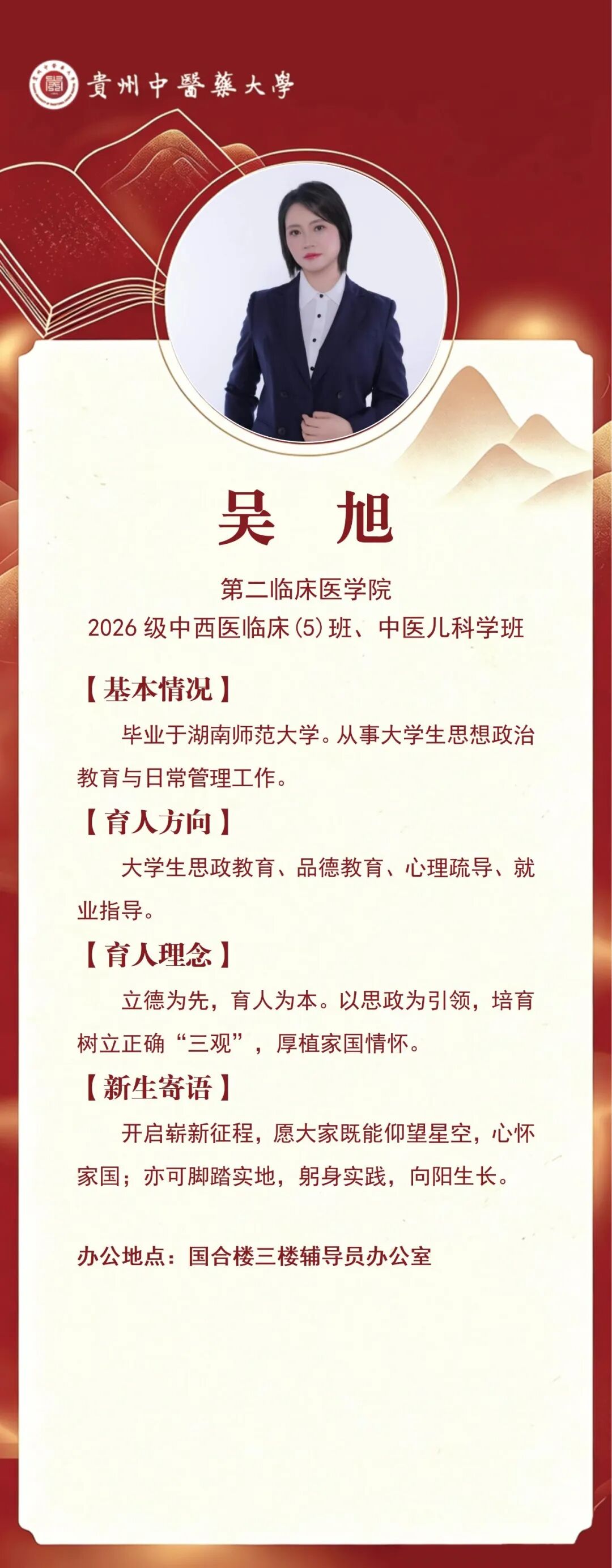 貴州中醫藥大學

吴 旭

第二临床医学院

2026级中西医临床(5)班、中医儿科学班

【基本情况】

毕业于湖南师范大学。从事大学生思想政治教育与日常管理工作。

【育人方向】

大学生思政教育、品德教育、心理疏导、就业指导。

【育人理念】

立德为先，育人为本。以思政为引领，培育树立正确“三观”，厚植家国情怀。

【新生寄语】

开启崭新征程，愿大家既能仰望星空，心怀家国；亦可脚踏实地，躬身实践，向阳生长。

办公地点：国合楼三楼辅导员办公室